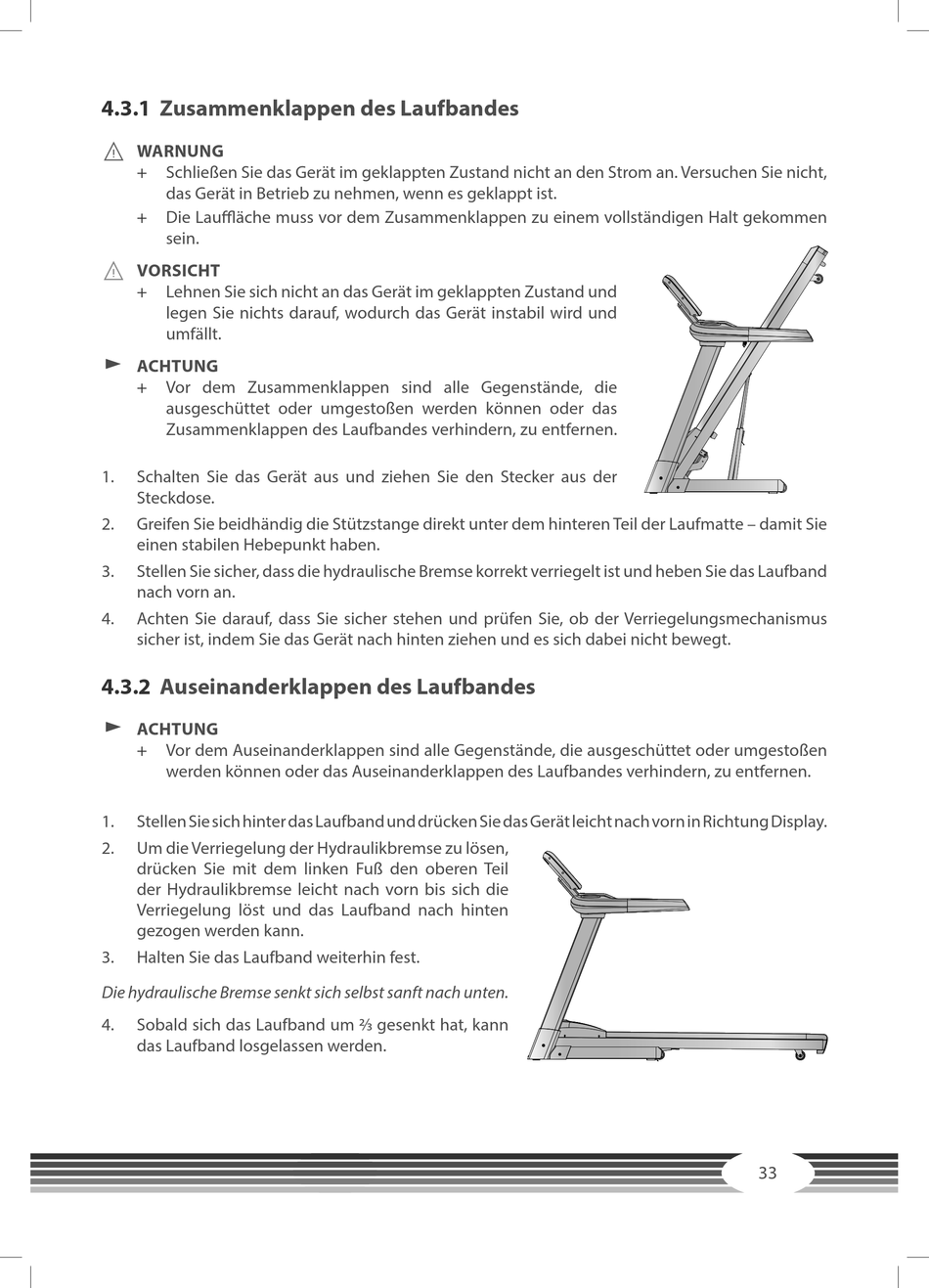 4.3.1 Zusammenklappen des Laufbandes

WARNUNG
+ Schließen Sie das Gerät im geklappten Zustand nicht an den Strom an. Versuchen Sie nicht, das Gerät in Betrieb zu nehmen, wenn es geklappt ist.
+ Die Lauffläche muss vor dem Zusammenklappen zu einem vollständigen Halt gekommen sein.

VORSICHT
+ Lehnen Sie sich nicht an das Gerät im geklappten Zustand und legen Sie nichts darauf, wodurch das Gerät instabil wird und umfällt.

ACHTUNG
+ Vor dem Zusammenklappen sind alle Gegenstände, die ausgeschüttet oder umgestoßen werden können oder das Zusammenklappen des Laufbandes verhindern, zu entfernen.

1. Schalten Sie das Gerät aus und ziehen Sie den Stecker aus der Steckdose.
2. Greifen Sie beidhändig die Stützstange direkt unter dem hinteren Teil der Laufmatte – damit Sie einen stabilen Hebepunkt haben.
3. Stellen Sie sicher, dass die hydraulische Bremse korrekt verriegelt ist und heben Sie das Laufband nach vorn an.
4. Achten Sie darauf, dass Sie sicher stehen und prüfen Sie, ob der Verriegelungsmechanismus sicher ist, indem Sie das Gerät nach hinten ziehen und es sich dabei nicht bewegt.

4.3.2 Auseinanderklappen des Laufbandes

ACHTUNG
+ Vor dem Auseinanderklappen sind alle Gegenstände, die ausgeschüttet oder umgestoßen werden können oder das Auseinanderklappen des Laufbandes verhindern, zu entfernen.

1. Stellen Sie sich hinter das Laufband und drücken Sie das Gerät leicht nach vorn in Richtung Display.
2. Um die Verriegelung der Hydraulikbremse zu lösen, drücken Sie mit dem linken Fuß den oberen Teil der Hydraulikbremse leicht nach vorn bis sich die Verriegelung löst und das Laufband nach hinten gezogen werden kann.
3. Halten Sie das Laufband weiterhin fest.

Die hydraulische Bremse senkt sich selbst sanft nach unten.

4. Sobald sich das Laufband um ⅔ gesenkt hat, kann das Laufband losgelassen werden.

33